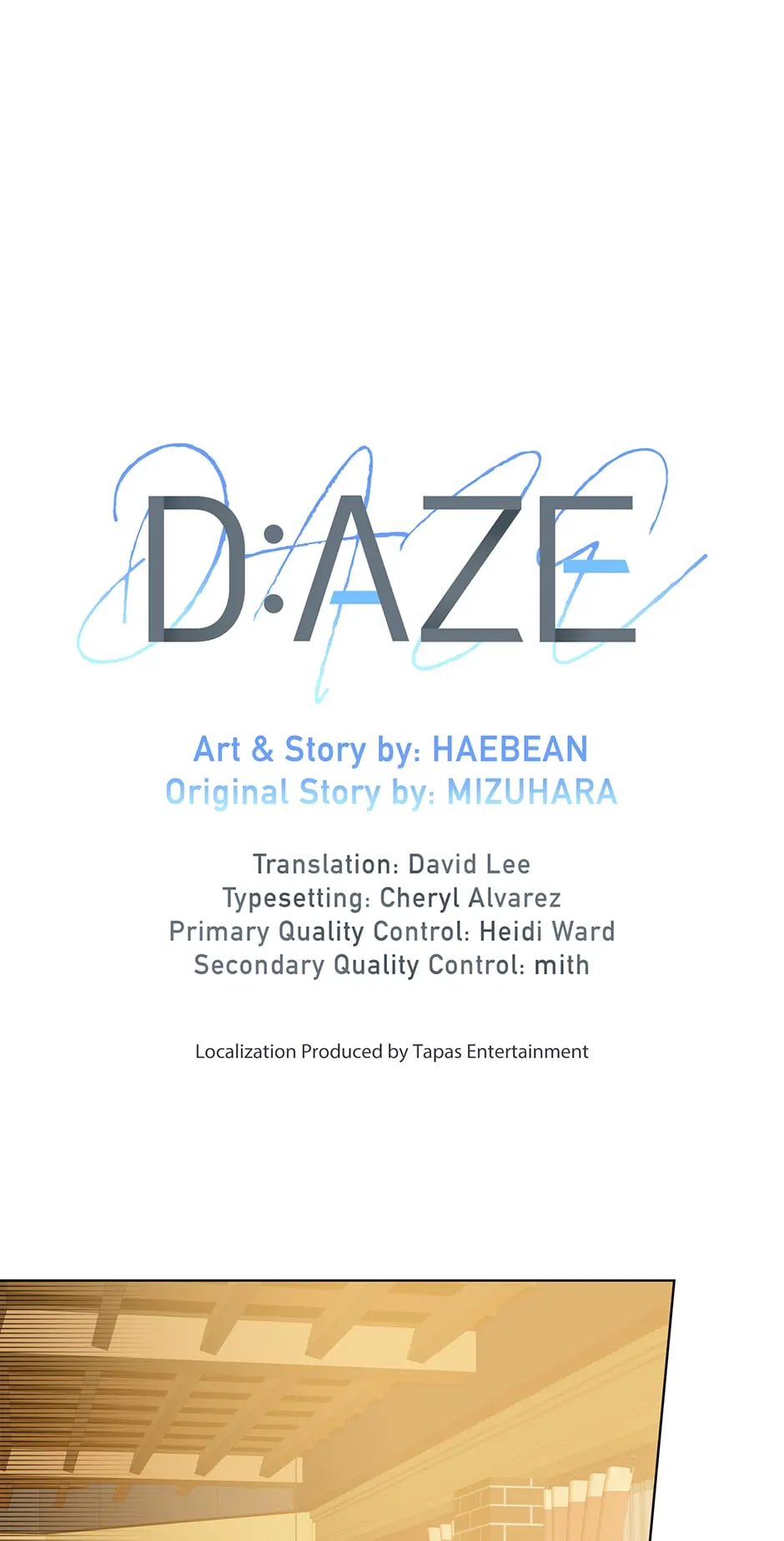 D:AZE

Art & Story by: HAEBEAN
Original Story by: MIZUHARA

Translation: David Lee
Typesetting: Cheryl Alvarez
Primary Quality Control: Heidi Ward
Secondary Quality Control: mith

Localization Produced by Tapas Entertainment